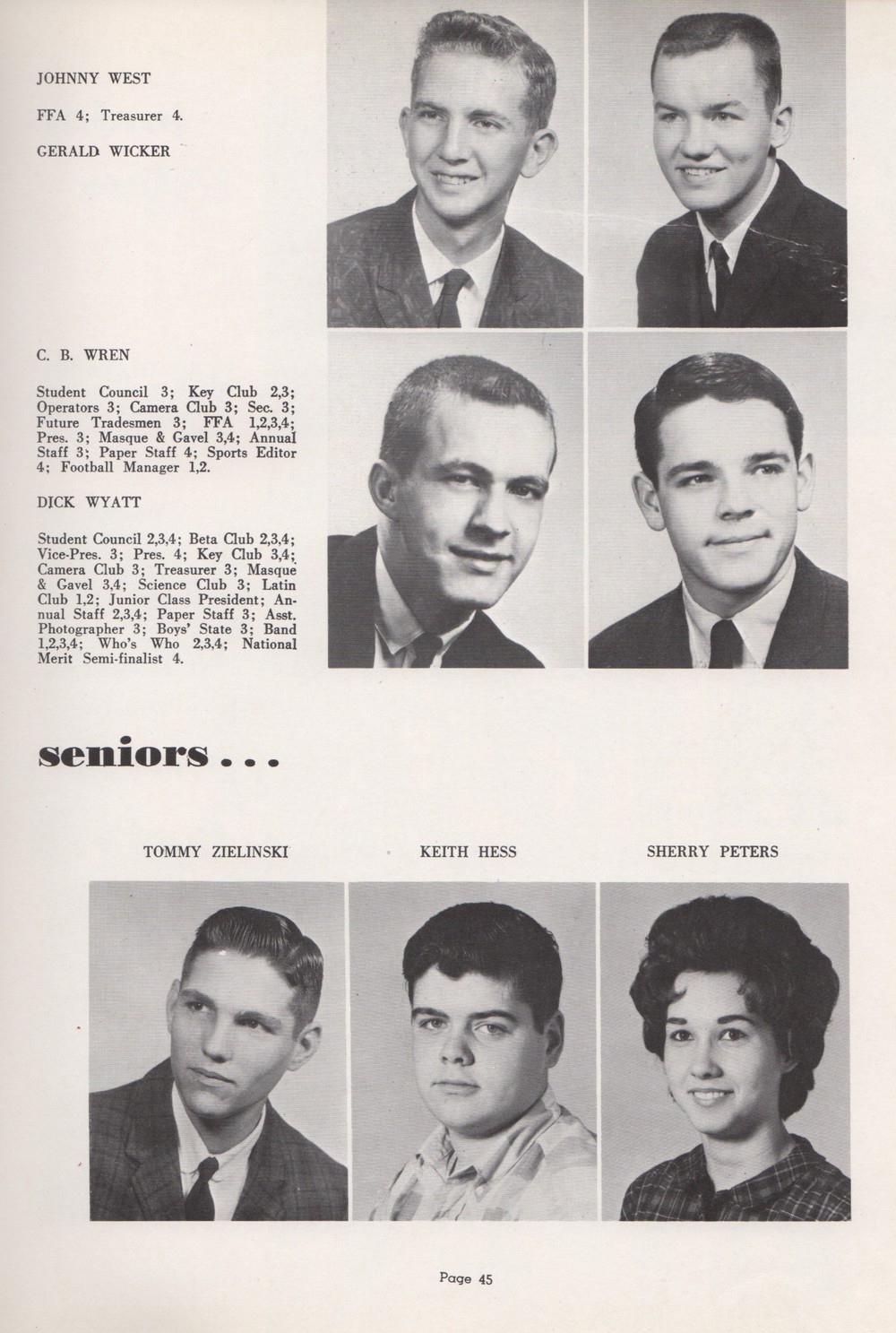 JOHNNY WEST

FFA 4; Treasurer 4.

GERALD WICKER

C. B. WREN

Student Council 3; Key Club 2,3; Operators 3; Camera Club 3; Sec. 3; Future Tradesmen 3; FFA 1,2,3,4; Pres. 3; Masque & Gavel 3,4; Annual Staff 3; Paper Staff 4; Sports Editor 4; Football Manager 1,2.

DICK WYATT

Student Council 2,3,4; Beta Club 2,3,4; Vice-Pres. 3; Pres. 4; Key Club 3,4; Camera Club 3; Treasurer 3; Masque & Gavel 3,4; Science Club 3; Latin Club 1,2; Junior Class President; Annual Staff 2,3,4; Paper Staff 3; Asst. Photographer 3; Boys' State 3; Band 1,2,3,4; Who's Who 2,3,4; National Merit Semi-finalist 4.

seniors . . .

TOMMY ZIELINSKI

KEITH HESS

SHERRY PETERS

Page 45